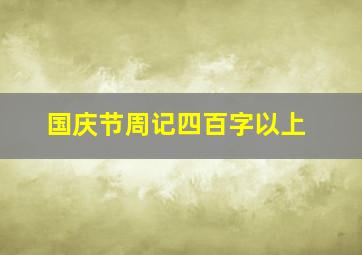 国庆节周记四百字以上